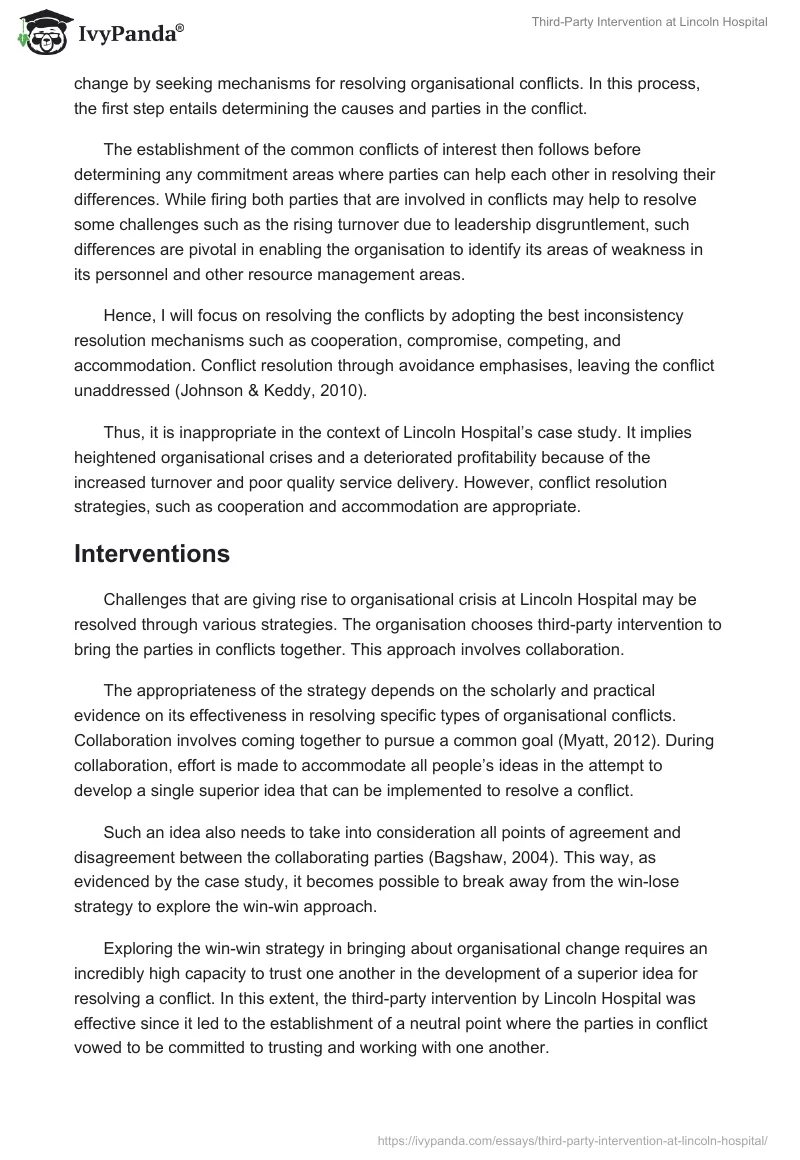 IvyPanda®

Third-Party Intervention at Lincoln Hospital

change by seeking mechanisms for resolving organisational conflicts. In this process, the first step entails determining the causes and parties in the conflict.

The establishment of the common conflicts of interest then follows before determining any commitment areas where parties can help each other in resolving their differences. While firing both parties that are involved in conflicts may help to resolve some challenges such as the rising turnover due to leadership disgruntlement, such differences are pivotal in enabling the organisation to identify its areas of weakness in its personnel and other resource management areas.

Hence, I will focus on resolving the conflicts by adopting the best inconsistency resolution mechanisms such as cooperation, compromise, competing, and accommodation. Conflict resolution through avoidance emphasises, leaving the conflict unaddressed (Johnson & Keddy, 2010).

Thus, it is inappropriate in the context of Lincoln Hospital's case study. It implies heightened organisational crises and a deteriorated profitability because of the increased turnover and poor quality service delivery. However, conflict resolution strategies, such as cooperation and accommodation are appropriate.

Interventions

Challenges that are giving rise to organisational crisis at Lincoln Hospital may be resolved through various strategies. The organisation chooses third-party intervention to bring the parties in conflicts together. This approach involves collaboration.

The appropriateness of the strategy depends on the scholarly and practical evidence on its effectiveness in resolving specific types of organisational conflicts. Collaboration involves coming together to pursue a common goal (Myatt, 2012). During collaboration, effort is made to accommodate all people's ideas in the attempt to develop a single superior idea that can be implemented to resolve a conflict.

Such an idea also needs to take into consideration all points of agreement and disagreement between the collaborating parties (Bagshaw, 2004). This way, as evidenced by the case study, it becomes possible to break away from the win-lose strategy to explore the win-win approach.

Exploring the win-win strategy in bringing about organisational change requires an incredibly high capacity to trust one another in the development of a superior idea for resolving a conflict. In this extent, the third-party intervention by Lincoln Hospital was effective since it led to the establishment of a neutral point where the parties in conflict vowed to be committed to trusting and working with one another.

https://ivypanda.com/essays/third-party-intervention-at-lincoln-hospital/